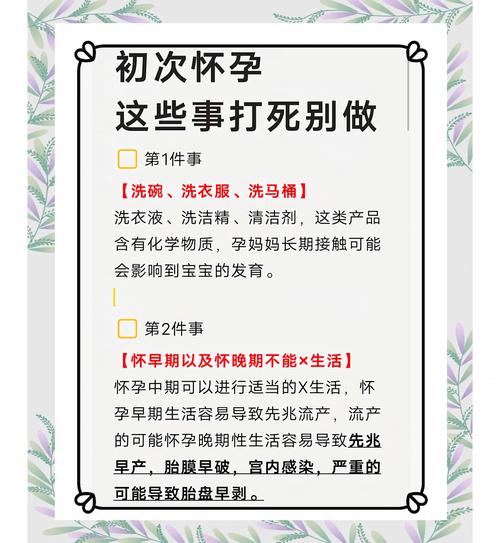 初次怀孕
这些事打死别做

第1件事

【洗碗、洗衣服、洗马桶】
洗衣液、洗洁精、清洁剂，这类产品含有化学物质，孕妈妈长期接触可能会影响到宝宝的发育。

第2件事

【怀早期以及怀晚期不能×生活】
怀孕中期可以进行适当的X生活，怀孕早期生活容易导致先兆流产，流产的可能怀孕晚期性生活容易导致先兆早产，胎膜早破，宫内感染，严重的可能导致胎盘早剥。